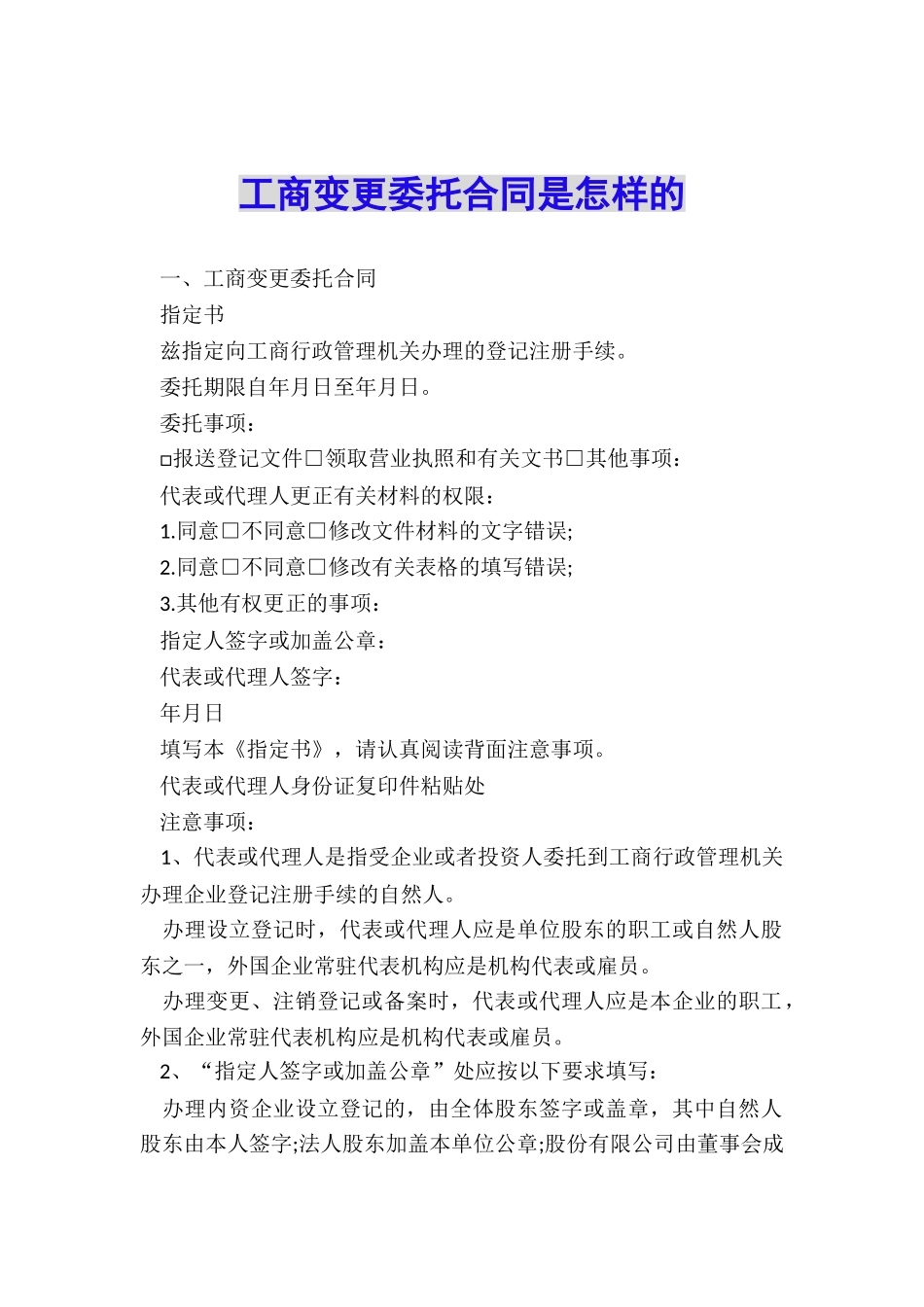 工商变更委托合同是怎样的

一、工商变更委托合同

指定书

兹指定向工商行政管理机关办理的登记注册手续。

委托期限自年月日至年月日。

委托事项：

□报送登记文件□领取营业执照和有关文书□其他事项：

代表或代理人更正有关材料的权限：

1.同意□不同意□修改文件材料的文字错误;

2.同意□不同意□修改有关表格的填写错误;

3.其他有权更正的事项：

指定人签字或加盖公章：

代表或代理人签字：

年月日

填写本《指定书》，请认真阅读背面注意事项。

代表或代理人身份证复印件粘贴处

注意事项：

1、代表或代理人是指受企业或者投资人委托到工商行政管理机关办理企业登记注册手续的自然人。

办理设立登记时，代表或代理人应是单位股东的职工或自然人股东之一，外国企业常驻代表机构应是机构代表或雇员。

办理变更、注销登记或备案时，代表或代理人应是本企业的职工，外国企业常驻代表机构应是机构代表或雇员。

2、“指定人签字或加盖公章”处应按以下要求填写：

办理内资企业设立登记的，由全体股东签字或盖章，其中自然人股东由本人签字;法人股东加盖本单位公章;股份有限公司由董事会成